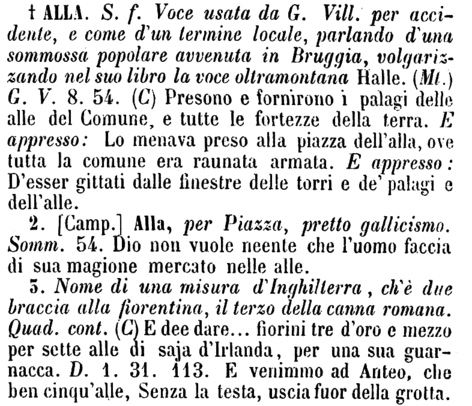 † ALLA. S. f. Voce usata da G. Vill. per accidente, e come d'un termine locale, parlando d'una sommossa popolare avvenuta in Bruggia, volgarizzando nel suo libro la voce oltramontana Halle. (Mt.) G. V. 8. 54. (C) Presono e fornirono i palagi delle alle del Comune, e tutte le fortezze della terra. E appresso: Lo menava preso alla piazza dell'alla, ove tutta la comune era raunata armata. E appresso: D'esser gittati dalle finestre delle torri e de' palagi e dell'alle.

2. [Camp.] Alla, per Piazza, pretto gallicismo. Somm. 54. Dio non vuole neente che l'uomo faccia di sua magione mercato nelle alle.

3. Nome di una misura d'Inghilterra, ch'è due braccia alla fiorentina, il terzo della canna romana. Quad. cont. (C) E dee dare... fiorini tre d'oro e mezzo per sette alle di saja d'Irlanda, per una sua guarnacca. D. 1. 31. 113. E venimmo ad Anteo, che ben cinqu'alle, Senza la testa, uscia fuor della grotta.